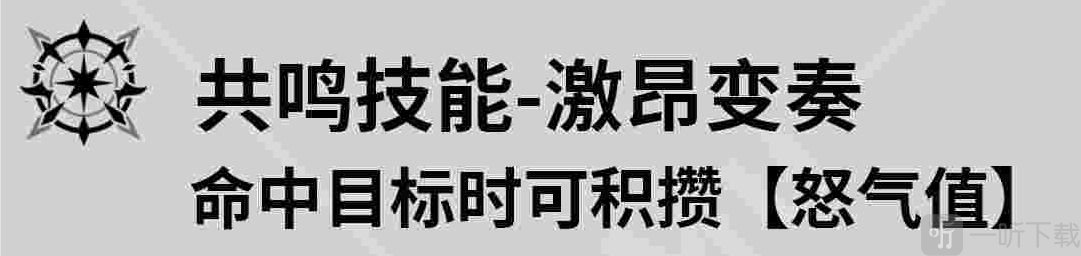 共鸣技能-激昂变奏
命中目标时可积攒【怒气值】

一听下载